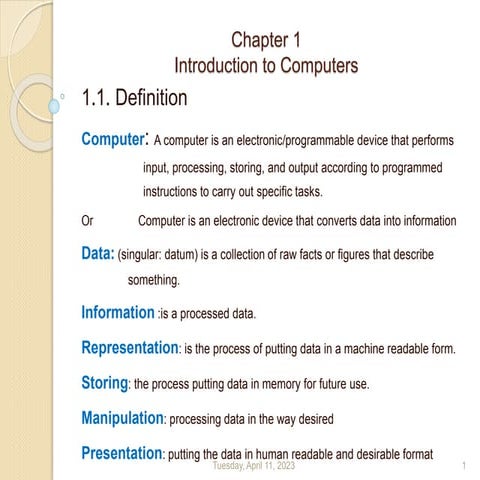 Chapter 1
Introduction to Computers

1.1. Definition

Computer: A computer is an electronic/programmable device that performs input, processing, storing, and output according to programmed instructions to carry out specific tasks.

Or Computer is an electronic device that converts data into information

Data: (singular: datum) is a collection of raw facts or figures that describe something.

Information :is a processed data.

Representation: is the process of putting data in a machine readable form.

Storing: the process putting data in memory for future use.

Manipulation: processing data in the way desired

Presentation: putting the data in human readable and desirable format

Tuesday, April 11, 2023

1